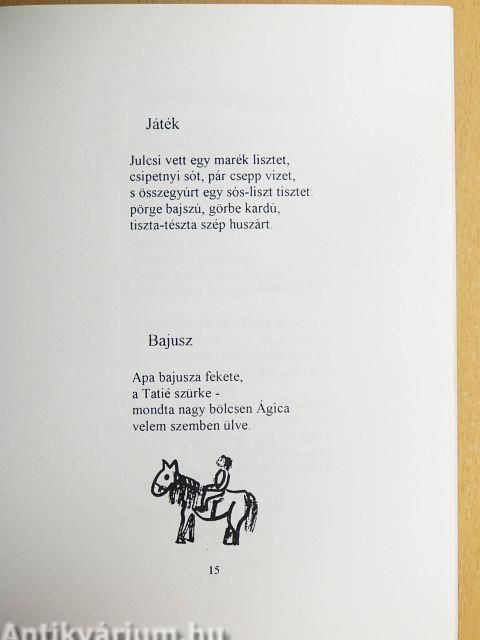 Játék

Julcsi vett egy marék lisztet,
csipetnyi sót, pár csepp vizet,
s összegyúrt egy sós-liszt tisztet:
pörge bajszú, görbe kardú,
tiszta-tészta szép huszárt.

Bajusz

Apa bajusza fekete,
a Tatié szürke -
mondta nagy bölcsen Ágica
velem szemben ülve.

15

Antikvárium.hu